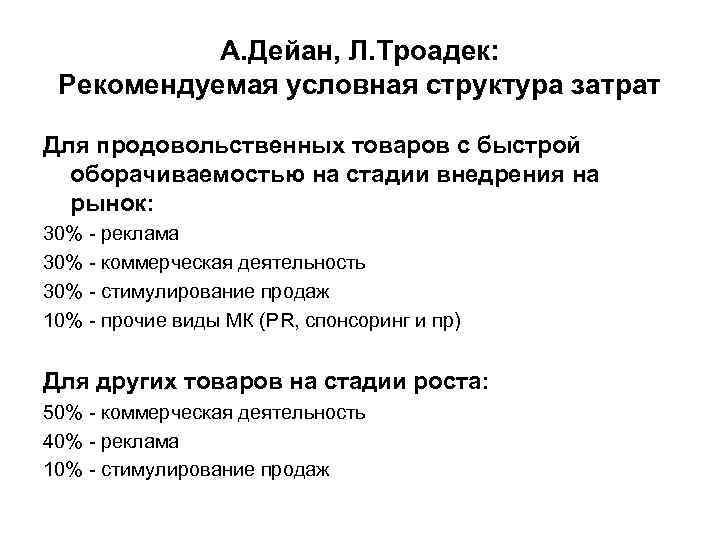 А.Дейан, Л.Троадек:
Рекомендуемая условная структура затрат

Для продовольственных товаров с быстрой оборачиваемостью на стадии внедрения на рынок:
30% - реклама
30% - коммерческая деятельность
30% - стимулирование продаж
10% - прочие виды МК (PR, спонсоринг и пр)

Для других товаров на стадии роста:
50% - коммерческая деятельность
40% - реклама
10% - стимулирование продаж